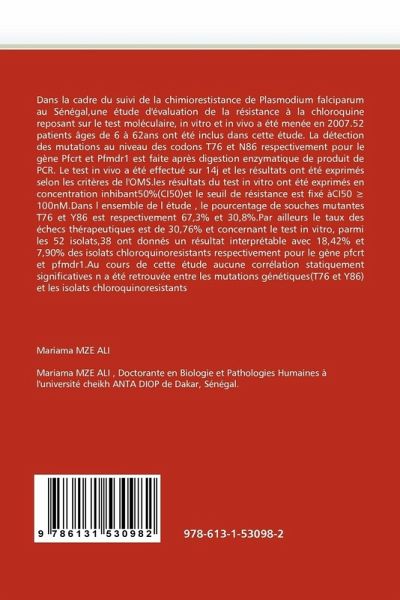 Dans la cadre du suivi de la chimiorestistance de Plasmodium falciparum au Sénégal,une étude d'évaluation de la résistance à la chloroquine reposant sur le test moléculaire, in vitro et in vivo a été menée en 2007.52 patients âges de 6 à 62ans ont été inclus dans cette étude. La détection des mutations au niveau des codons T76 et N86 respectivement pour le gène Pfcrt et Pfmdr1 est faite après digestion enzymatique de produit de PCR. Le test in vivo a été effectué sur 14j et les résultats ont été exprimés selon les critères de l'OMS.les résultats du test in vitro ont été exprimés en concentration inhibant50%(CI50)et le seuil de résistance est fixé àCI50 ≥ 100nM.Dans l ensemble de l étude , le pourcentage de souches mutantes T76 et Y86 est respectivement 67,3% et 30,8%.Par ailleurs le taux des échecs thérapeutiques est de 30,76% et concernant le test in vitro, parmi les 52 isolats,38 ont donnés un résultat interprétable avec 18,42% et 7,90% des isolats chloroquinoresistants respectivement pour le gène pfcrt et pfmdr1.Au cours de cette étude aucune corrélation statiquement significatives n a été retrouvée entre les mutations génétiques(T76 et Y86) et les isolats chloroquinoresistants

Mariama MZE ALI

Mariama MZE ALI , Doctorante en Biologie et Pathologies Humaines à l'université cheikh ANTA DIOP de Dakar, Sénégal.

9 786131 530982

978-613-1-53098-2